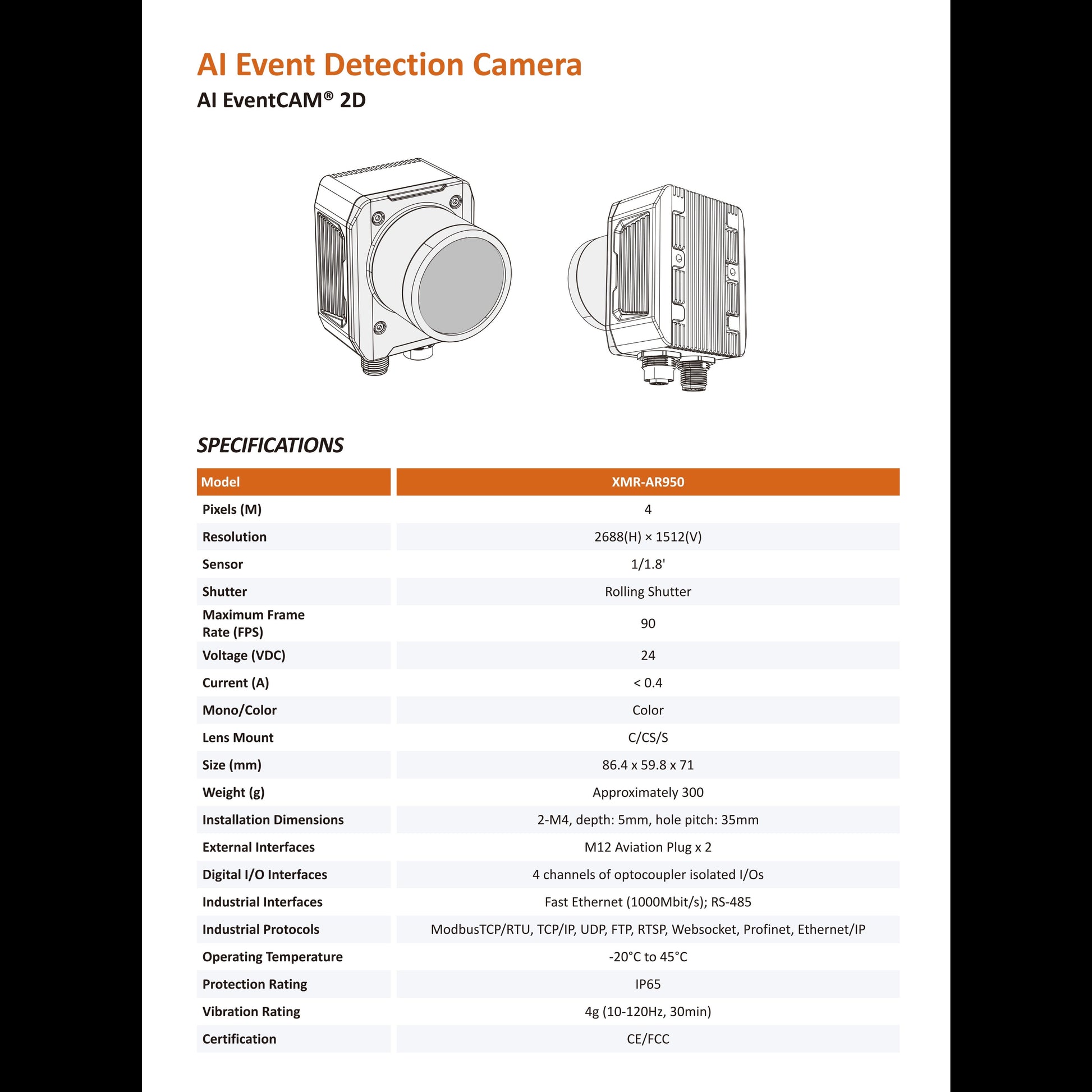 AI Event Detection Camera
AI EventCAM® 2D

SPECIFICATIONS

| Model | XMR-AR950 |
|---|---|
| Pixels (M) | 4 |
| Resolution | 2688(H) × 1512(V) |
| Sensor | 1/1.8' |
| Shutter | Rolling Shutter |
| Maximum Frame Rate (FPS) | 90 |
| Voltage (VDC) | 24 |
| Current (A) | < 0.4 |
| Mono/Color | Color |
| Lens Mount | C/CS/S |
| Size (mm) | 86.4 x 59.8 x 71 |
| Weight (g) | Approximately 300 |
| Installation Dimensions | 2-M4, depth: 5mm, hole pitch: 35mm |
| External Interfaces | M12 Aviation Plug x 2 |
| Digital I/O Interfaces | 4 channels of optocoupler isolated I/Os |
| Industrial Interfaces | Fast Ethernet (1000Mbit/s); RS-485 |
| Industrial Protocols | ModbusTCP/RTU, TCP/IP, UDP, FTP, RTSP, Websocket, Profinet, Ethernet/IP |
| Operating Temperature | -20°C to 45°C |
| Protection Rating | IP65 |
| Vibration Rating | 4g (10-120Hz, 30min) |
| Certification | CE/FCC |